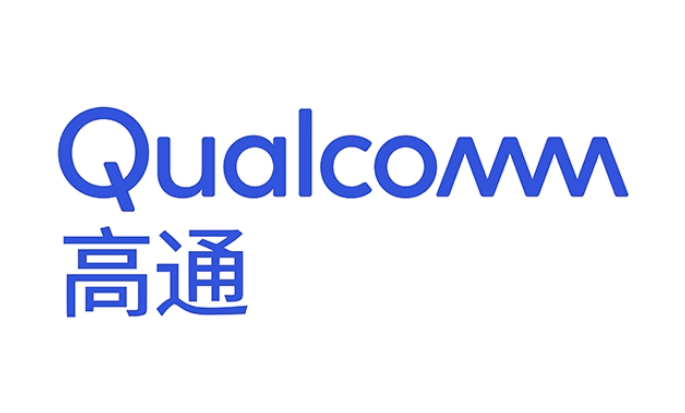 Qualcomm
高通